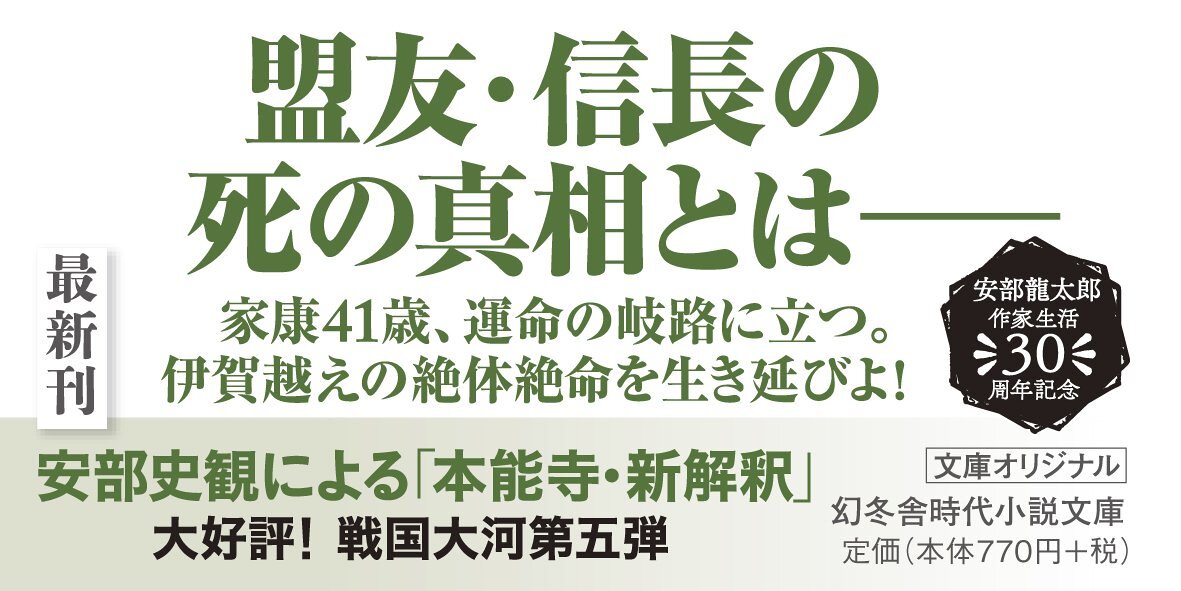 盟友・信長の
死の真相とは——

最新刊

家康41歳、運命の岐路に立つ。
伊賀越えの絶体絶命を生き延びよ!

安部龍太郎
作家生活
30
周年記念

安部史観による「本能寺・新解釈」
大好評! 戦国大河第五弾

文庫オリジナル
幻冬舎時代小説文庫
定価(本体770円+税)